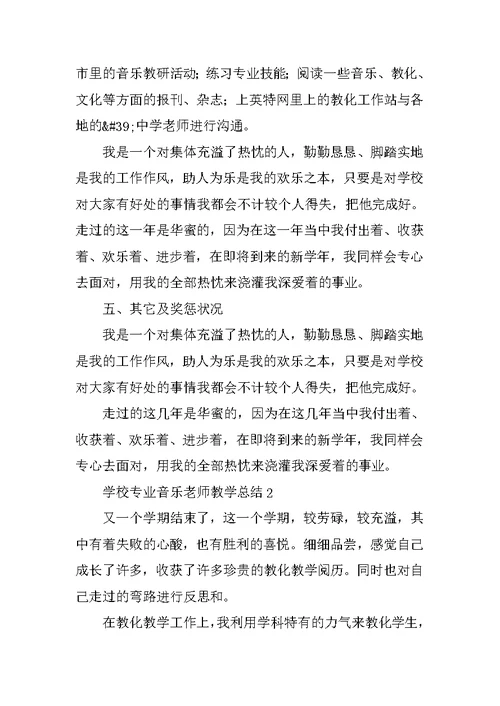 市里的音乐教研活动；练习专业技能；阅读一些音乐、教化、文化等方面的报刊、杂志；上英特网里上的教化工作站与各地的&#39;中学老师进行沟通。

我是一个对集体充溢了热忱的人，勤勤恳恳、脚踏实地是我的工作作风，助人为乐是我的欢乐之本，只要是对学校对大家有好处的事情我都会不计较个人得失，把他完成好。走过的这一年是华蜜的，因为在这一年当中我付出着、收获着、欢乐着、进步着，在即将到来的新学年，我同样会专心去面对，用我的全部热忱来浇灌我深爱着的事业。

五、其它及奖惩状况

我是一个对集体充溢了热忱的人，勤勤恳恳、脚踏实地是我的工作作风，助人为乐是我的欢乐之本，只要是对学校对大家有好处的事情我都会不计较个人得失，把他完成好。

走过的这几年是华蜜的，因为在这几年当中我付出着、收获着、欢乐着、进步着，在即将到来的新学年，我同样会专心去面对，用我的全部热忱来浇灌我深爱着的事业。

学校专业音乐老师教学总结 2

又一个学期结束了，这一个学期，较劳碌，较充溢，其中有着失败的心酸，也有胜利的喜悦。细细品尝，感觉自己成长了许多，收获了许多珍贵的教化教学阅历。同时也对自己走过的弯路进行反思和。

在教化教学工作上，我利用学科特有的力气来教化学生，